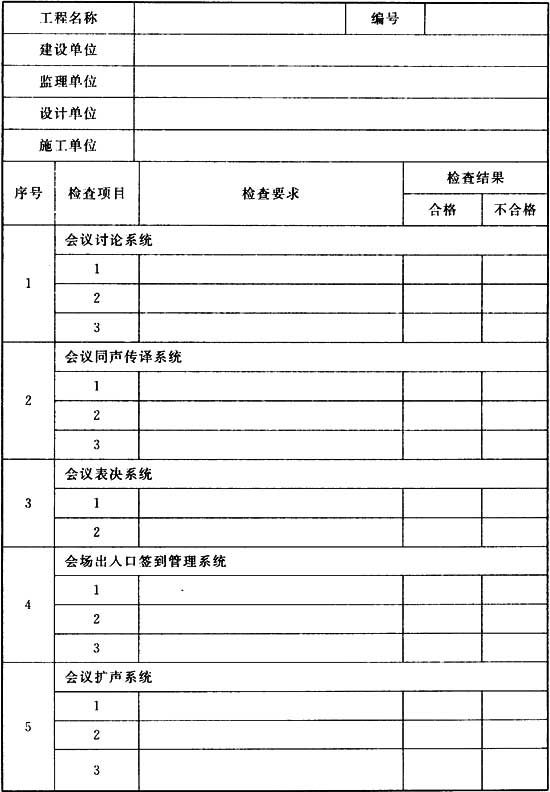 | 工程名称 | | 编号 | |
|---|---|---|---|
| 建设单位 | | | |
| 监理单位 | | | |
| 设计单位 | | | |
| 施工单位 | | | |

| 序号 | 检查项目 | 检查要求 | 检查结果 合格 | 检查结果 不合格 |
|---|---|---|---|---|
| 1 | 会议讨论系统 | | | |
| | 1 | | | |
| | 2 | | | |
| | 3 | | | |
| 2 | 会议同声传译系统 | | | |
| | 1 | | | |
| | 2 | | | |
| | 3 | | | |
| 3 | 会议表决系统 | | | |
| | 1 | | | |
| | 2 | | | |
| 4 | 会场出入口签到管理系统 | | | |
| | 1 | | | |
| | 2 | | | |
| | 3 | | | |
| 5 | 会议扩声系统 | | | |
| | 1 | | | |
| | 2 | | | |
| | 3 | | | |